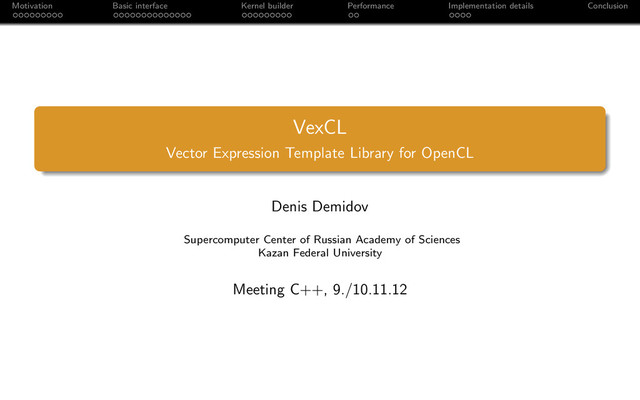 Motivation Basic interface Kernel builder Performance Implementation details Conclusion

VexCL
Vector Expression Template Library for OpenCL

Denis Demidov

Supercomputer Center of Russian Academy of Sciences
Kazan Federal University

Meeting C++, 9./10.11.12